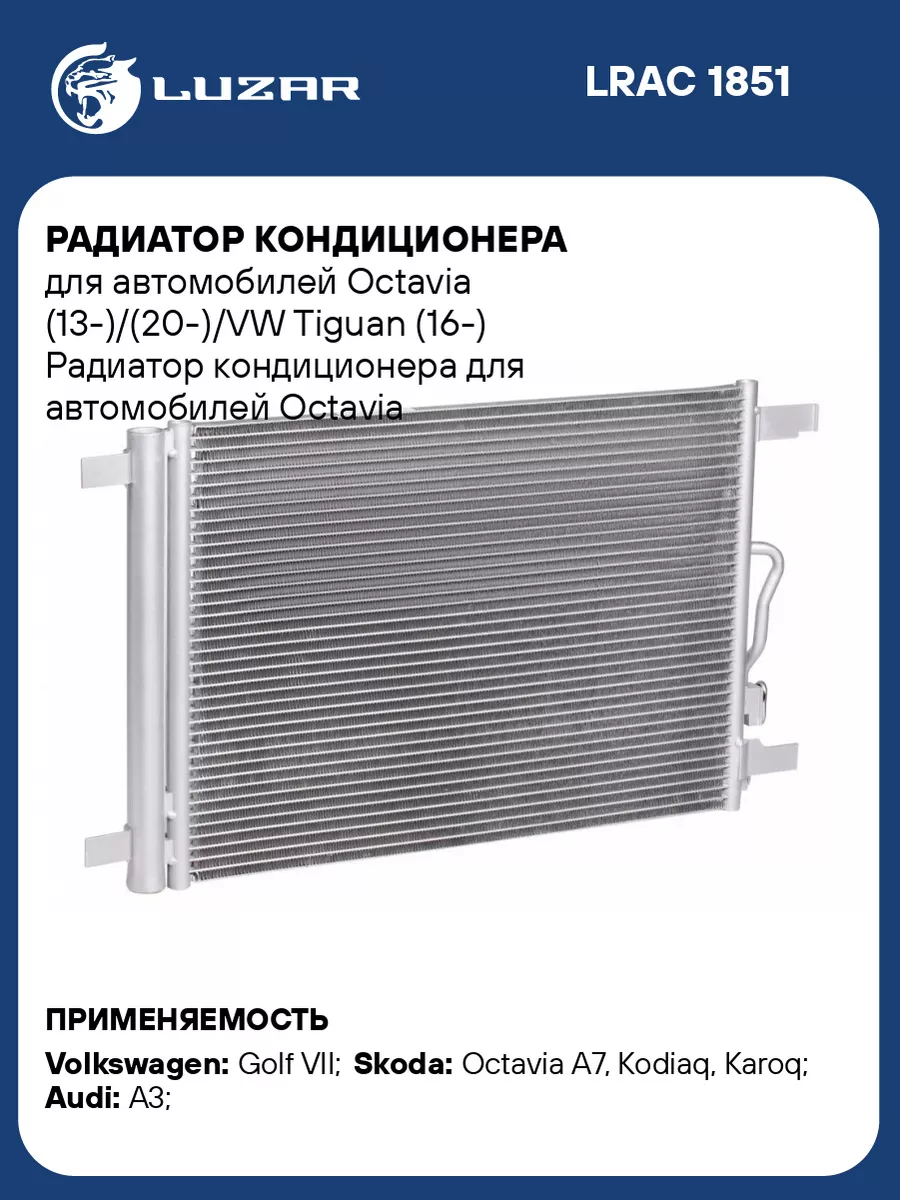 LUZAR

LRAC 1851

РАДИАТОР КОНДИЦИОНЕРА
для автомобилей Octavia (13-)/(20-)/VW Tiguan (16-) Радиатор кондиционера для автомобилей Octavia

ПРИМЕНЯЕМОСТЬ
Volkswagen: Golf VII; Skoda: Octavia A7, Kodiaq, Karoq; Audi: A3;